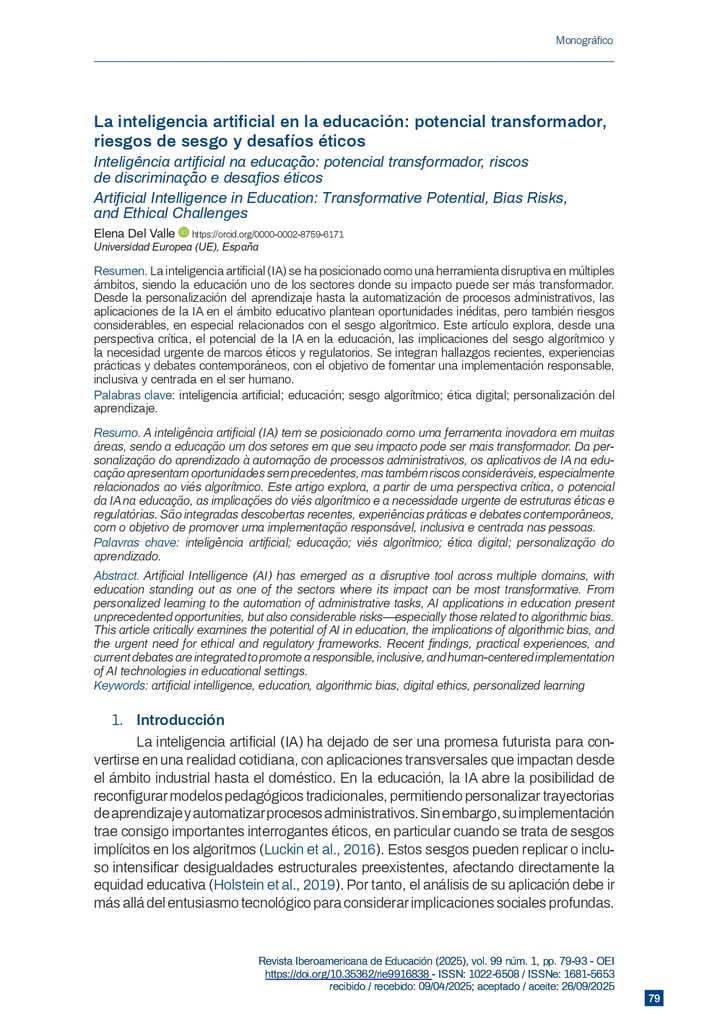 Monográfico

La inteligencia artificial en la educación: potencial transformador, riesgos de sesgo y desafíos éticos

Inteligência artificial na educação: potencial transformador, riscos de discriminação e desafios éticos

Artificial Intelligence in Education: Transformative Potential, Bias Risks, and Ethical Challenges

Elena Del Valle https://orcid.org/0000-0002-8759-6171
Universidad Europea (UE), España

Resumen. La inteligencia artificial (IA) se ha posicionado como una herramienta disruptiva en múltiples ámbitos, siendo la educación uno de los sectores donde su impacto puede ser más transformador. Desde la personalización del aprendizaje hasta la automatización de procesos administrativos, las aplicaciones de la IA en el ámbito educativo plantean oportunidades inéditas, pero también riesgos considerables, en especial relacionados con el sesgo algorítmico. Este artículo explora, desde una perspectiva crítica, el potencial de la IA en la educación, las implicaciones del sesgo algorítmico y la necesidad urgente de marcos éticos y regulatorios. Se integran hallazgos recientes, experiencias prácticas y debates contemporáneos, con el objetivo de fomentar una implementación responsable, inclusiva y centrada en el ser humano.

Palabras clave: inteligencia artificial; educación; sesgo algorítmico; ética digital; personalización del aprendizaje.

Resumo. A inteligência artificial (IA) tem se posicionado como uma ferramenta inovadora em muitas áreas, sendo a educação um dos setores em que seu impacto pode ser mais transformador. Da personalização do aprendizado à automação de processos administrativos, os aplicativos de IA na educação apresentam oportunidades sem precedentes, mas também riscos consideráveis, especialmente relacionados ao viés algorítmico. Este artigo explora, a partir de uma perspectiva crítica, o potencial da IA na educação, as implicações do viés algorítmico e a necessidade urgente de estruturas éticas e regulatórias. São integradas descobertas recentes, experiências práticas e debates contemporâneos, com o objetivo de promover uma implementação responsável, inclusiva e centrada nas pessoas.

Palavras chave: inteligência artificial; educação; viés algorítmico; ética digital; personalização do aprendizado.

Abstract. Artificial Intelligence (AI) has emerged as a disruptive tool across multiple domains, with education standing out as one of the sectors where its impact can be most transformative. From personalized learning to the automation of administrative tasks, AI applications in education present unprecedented opportunities, but also considerable risks—especially those related to algorithmic bias. This article critically examines the potential of AI in education, the implications of algorithmic bias, and the urgent need for ethical and regulatory frameworks. Recent findings, practical experiences, and current debates are integrated to promote a responsible, inclusive, and human-centered implementation of AI technologies in educational settings.

Keywords: artificial intelligence, education, algorithmic bias, digital ethics, personalized learning

1. Introducción

La inteligencia artificial (IA) ha dejado de ser una promesa futurista para convertirse en una realidad cotidiana, con aplicaciones transversales que impactan desde el ámbito industrial hasta el doméstico. En la educación, la IA abre la posibilidad de reconfigurar modelos pedagógicos tradicionales, permitiendo personalizar trayectorias de aprendizaje y automatizar procesos administrativos. Sin embargo, su implementación trae consigo importantes interrogantes éticos, en particular cuando se trata de sesgos implícitos en los algoritmos (Luckin et al., 2016). Estos sesgos pueden replicar o incluso intensificar desigualdades estructurales preexistentes, afectando directamente la equidad educativa (Holstein et al., 2019). Por tanto, el análisis de su aplicación debe ir más allá del entusiasmo tecnológico para considerar implicaciones sociales profundas.

Revista Iberoamericana de Educación (2025), vol. 99 núm. 1, pp. 79-93 - OEI
https://doi.org/10.35362/rie9916838 - ISSN: 1022-6508 / ISSNe: 1681-5653
recibido / recebido: 09/04/2025; aceptado / aceite: 26/09/2025

79